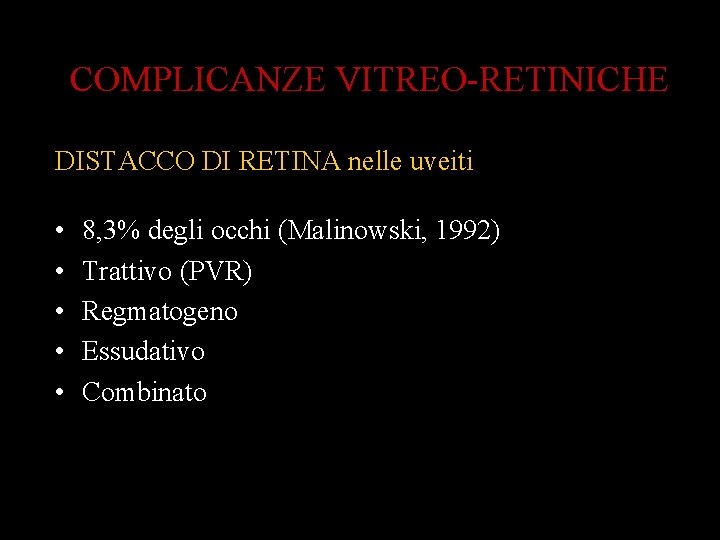 COMPLICANZE VITREO-RETINICHE

DISTACCO DI RETINA nelle uveiti

• 8,3% degli occhi (Malinowski, 1992)
• Trattivo (PVR)
• Regmatogeno
• Essudativo
• Combinato